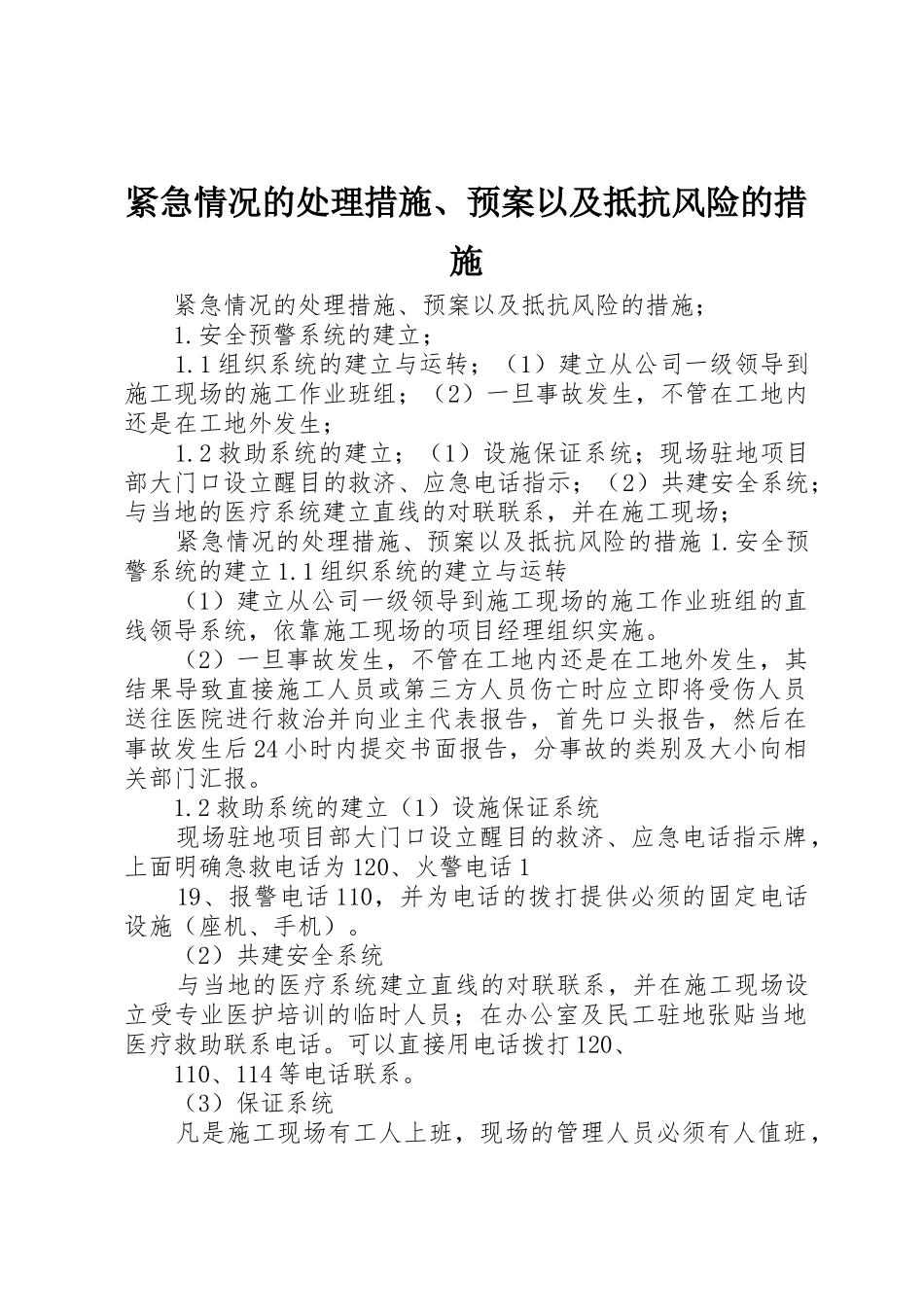 紧急情况的处理措施、预案以及抵抗风险的措施

紧急情况的处理措施、预案以及抵抗风险的措施；

1.安全预警系统的建立；

1.1组织系统的建立与运转；（1）建立从公司一级领导到施工现场的施工作业班组；（2）一旦事故发生，不管在工地内还是在工地外发生；

1.2救助系统的建立；（1）设施保证系统；现场驻地项目部大门口设立醒目的救济、应急电话指示；（2）共建安全系统；与当地的医疗系统建立直线的对联联系，并在施工现场；

紧急情况的处理措施、预案以及抵抗风险的措施1.安全预警系统的建立1.1组织系统的建立与运转

（1）建立从公司一级领导到施工现场的施工作业班组的直线领导系统，依靠施工现场的项目经理组织实施。

（2）一旦事故发生，不管在工地内还是在工地外发生，其结果导致直接施工人员或第三方人员伤亡时应立即将受伤人员送往医院进行救治并向业主代表报告，首先口头报告，然后在事故发生后24小时内提交书面报告，分事故的类别及大小向相关部门汇报。

1.2救助系统的建立（1）设施保证系统

现场驻地项目部大门口设立醒目的救济、应急电话指示牌，上面明确急救电话为120、火警电话1

19、报警电话110，并为电话的拨打提供必须的固定电话设施（座机、手机）。

（2）共建安全系统

与当地的医疗系统建立直线的对联联系，并在施工现场设立受专业医护培训的临时人员；在办公室及民工驻地张贴当地医疗救助联系电话。可以直接用电话拨打120、

110、114等电话联系。

（3）保证系统

凡是施工现场有工人上班，现场的管理人员必须有人值班，